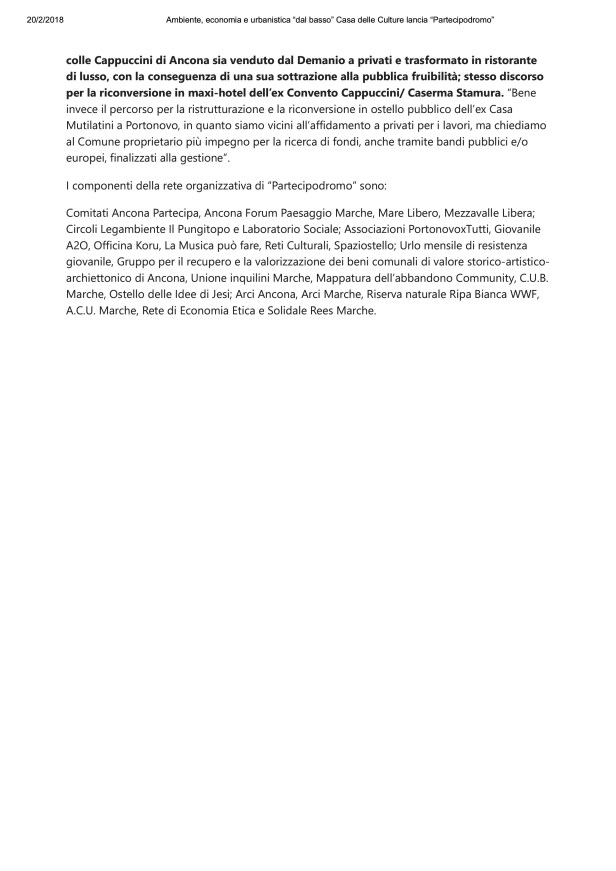 20/2/2018 Ambiente, economia e urbanistica "dal basso" Casa delle Culture lancia "Partecipodromo"

colle Cappuccini di Ancona sia venduto dal Demanio a privati e trasformato in ristorante di lusso, con la conseguenza di una sua sottrazione alla pubblica fruibilità; stesso discorso per la riconversione in maxi-hotel dell'ex Convento Cappuccini/ Caserma Stamura. "Bene invece il percorso per la ristrutturazione e la riconversione in ostello pubblico dell'ex Casa Mutilatini a Portonovo, in quanto siamo vicini all'affidamento a privati per i lavori, ma chiediamo al Comune proprietario più impegno per la ricerca di fondi, anche tramite bandi pubblici e/o europei, finalizzati alla gestione".

I componenti della rete organizzativa di "Partecipodromo" sono:

Comitati Ancona Partecipa, Ancona Forum Paesaggio Marche, Mare Libero, Mezzavalle Libera; Circoli Legambiente Il Pungitopo e Laboratorio Sociale; Associazioni PortonovoxTutti, Giovanile A2O, Officina Koru, La Musica può fare, Reti Culturali, Spaziostello; Urlo mensile di resistenza giovanile, Gruppo per il recupero e la valorizzazione dei beni comunali di valore storico-artistico-archiettonico di Ancona, Unione inquilini Marche, Mappatura dell'abbandono Community, C.U.B. Marche, Ostello delle Idee di Jesi; Arci Ancona, Arci Marche, Riserva naturale Ripa Bianca WWF, A.C.U. Marche, Rete di Economia Etica e Solidale Rees Marche.